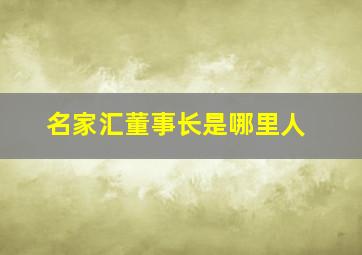 名家汇董事长是哪里人